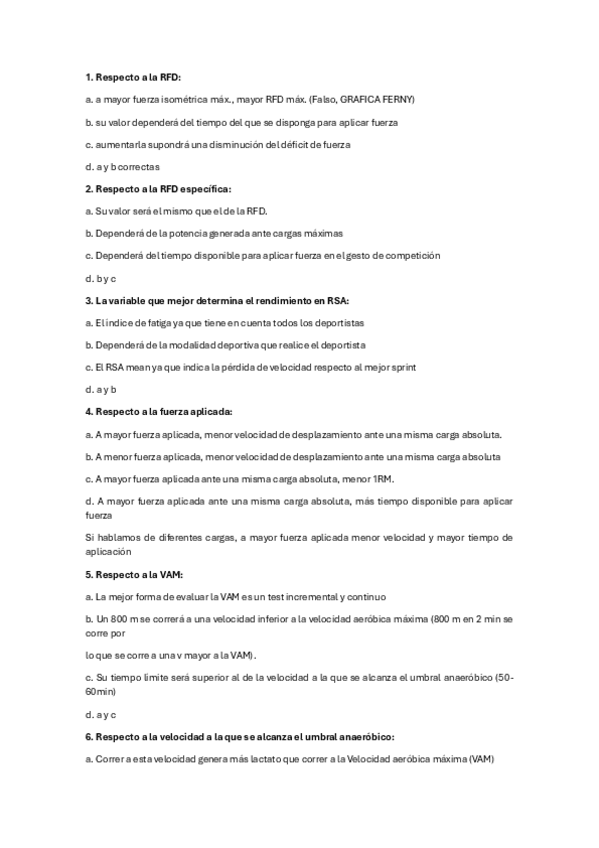 **1. Respecto a la RFD:**

a. a mayor fuerza isométrica máx., mayor RFD máx. (Falso, GRAFICA FERNY)

b. su valor dependerá del tiempo del que se disponga para aplicar fuerza

c. aumentarla supondrá una disminución del déficit de fuerza

d. a y b correctas

**2. Respecto a la RFD específica:**

a. Su valor será el mismo que el de la RFD.

b. Dependerá de la potencia generada ante cargas máximas

c. Dependerá del tiempo disponible para aplicar fuerza en el gesto de competición

d. b y c

**3. La variable que mejor determina el rendimiento en RSA:**

a. El índice de fatiga ya que tiene en cuenta todos los deportistas

b. Dependerá de la modalidad deportiva que realice el deportista

c. El RSA mean ya que indica la pérdida de velocidad respecto al mejor sprint

d. a y b

**4. Respecto a la fuerza aplicada:**

a. A mayor fuerza aplicada, menor velocidad de desplazamiento ante una misma carga absoluta.

b. A menor fuerza aplicada, menor velocidad de desplazamiento ante una misma carga absoluta

c. A mayor fuerza aplicada ante una misma carga absoluta, menor 1RM.

d. A mayor fuerza aplicada ante una misma carga absoluta, más tiempo disponible para aplicar fuerza

Si hablamos de diferentes cargas, a mayor fuerza aplicada menor velocidad y mayor tiempo de aplicación

**5. Respecto a la VAM:**

a. La mejor forma de evaluar la VAM es un test incremental y continuo

b. Un 800 m se correrá a una velocidad inferior a la velocidad aeróbica máxima (800 m en 2 min se corre por

lo que se corre a una v mayor a la VAM).

c. Su tiempo límite será superior al de la velocidad a la que se alcanza el umbral anaeróbico (50-60min)

d. a y c

**6. Respecto a la velocidad a la que se alcanza el umbral anaeróbico:**

a. Correr a esta velocidad genera más lactato que correr a la Velocidad aeróbica máxima (VAM)